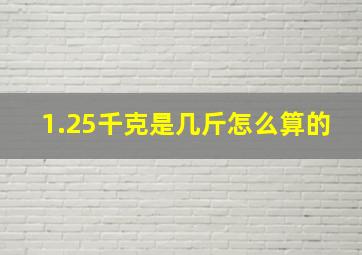 1.25千克是几斤怎么算的